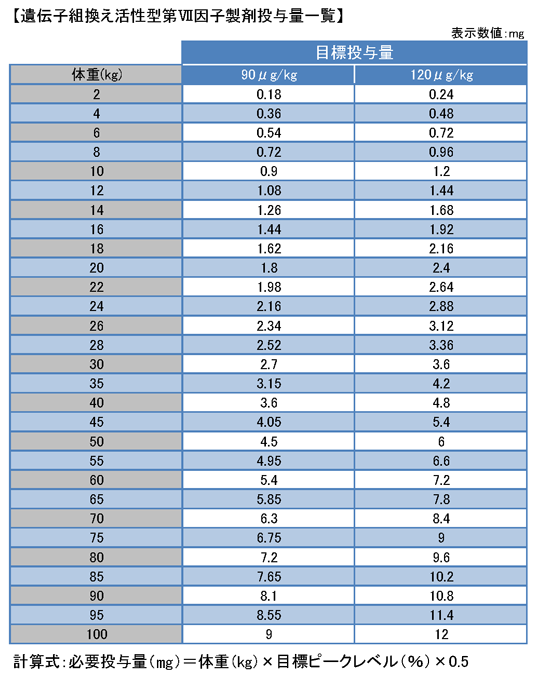 【遺伝子組換え活性型第Ⅶ因子製剤投与量一覧】

表示数値:mg

| | 目標投与量 | |
|---|---|---|
| 体重(kg) | 90μg/kg | 120μg/kg |
| 2 | 0.18 | 0.24 |
| 4 | 0.36 | 0.48 |
| 6 | 0.54 | 0.72 |
| 8 | 0.72 | 0.96 |
| 10 | 0.9 | 1.2 |
| 12 | 1.08 | 1.44 |
| 14 | 1.26 | 1.68 |
| 16 | 1.44 | 1.92 |
| 18 | 1.62 | 2.16 |
| 20 | 1.8 | 2.4 |
| 22 | 1.98 | 2.64 |
| 24 | 2.16 | 2.88 |
| 26 | 2.34 | 3.12 |
| 28 | 2.52 | 3.36 |
| 30 | 2.7 | 3.6 |
| 35 | 3.15 | 4.2 |
| 40 | 3.6 | 4.8 |
| 45 | 4.05 | 5.4 |
| 50 | 4.5 | 6 |
| 55 | 4.95 | 6.6 |
| 60 | 5.4 | 7.2 |
| 65 | 5.85 | 7.8 |
| 70 | 6.3 | 8.4 |
| 75 | 6.75 | 9 |
| 80 | 7.2 | 9.6 |
| 85 | 7.65 | 10.2 |
| 90 | 8.1 | 10.8 |
| 95 | 8.55 | 11.4 |
| 100 | 9 | 12 |

計算式:必要投与量(mg)=体重(kg)×目標ピークレベル(%)×0.5